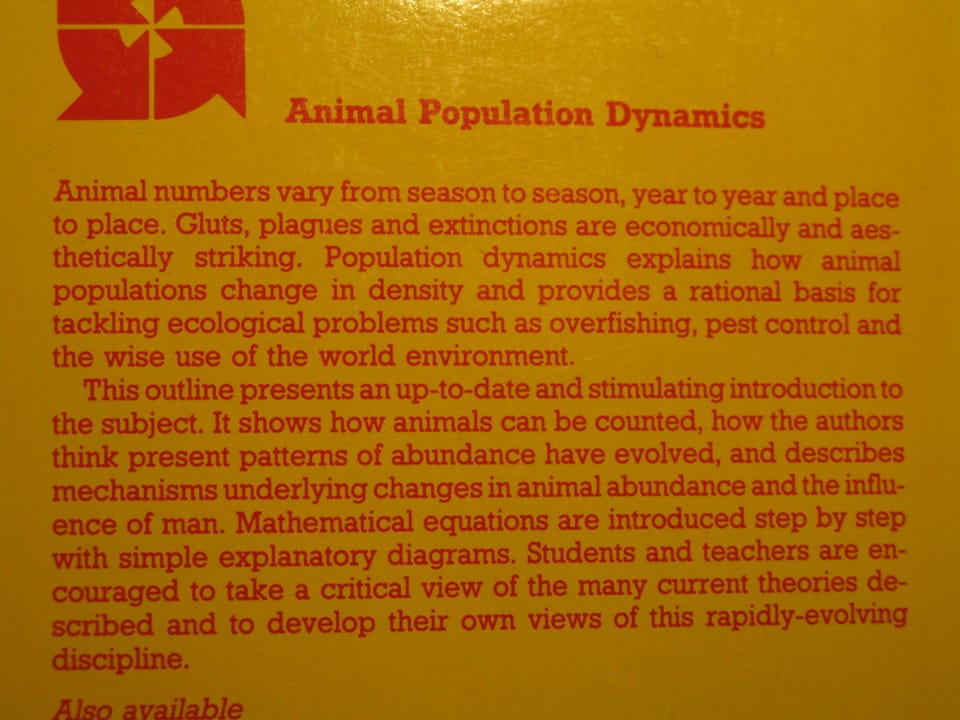 Animal Population Dynamics

Animal numbers vary from season to season, year to year and place to place. Gluts, plagues and extinctions are economically and aesthetically striking. Population dynamics explains how animal populations change in density and provides a rational basis for tackling ecological problems such as overfishing, pest control and the wise use of the world environment.

This outline presents an up-to-date and stimulating introduction to the subject. It shows how animals can be counted, how the authors think present patterns of abundance have evolved, and describes mechanisms underlying changes in animal abundance and the influence of man. Mathematical equations are introduced step by step with simple explanatory diagrams. Students and teachers are encouraged to take a critical view of the many current theories described and to develop their own views of this rapidly-evolving discipline.

Also available